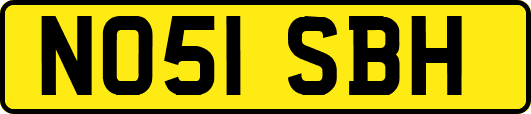 NO51 SBH